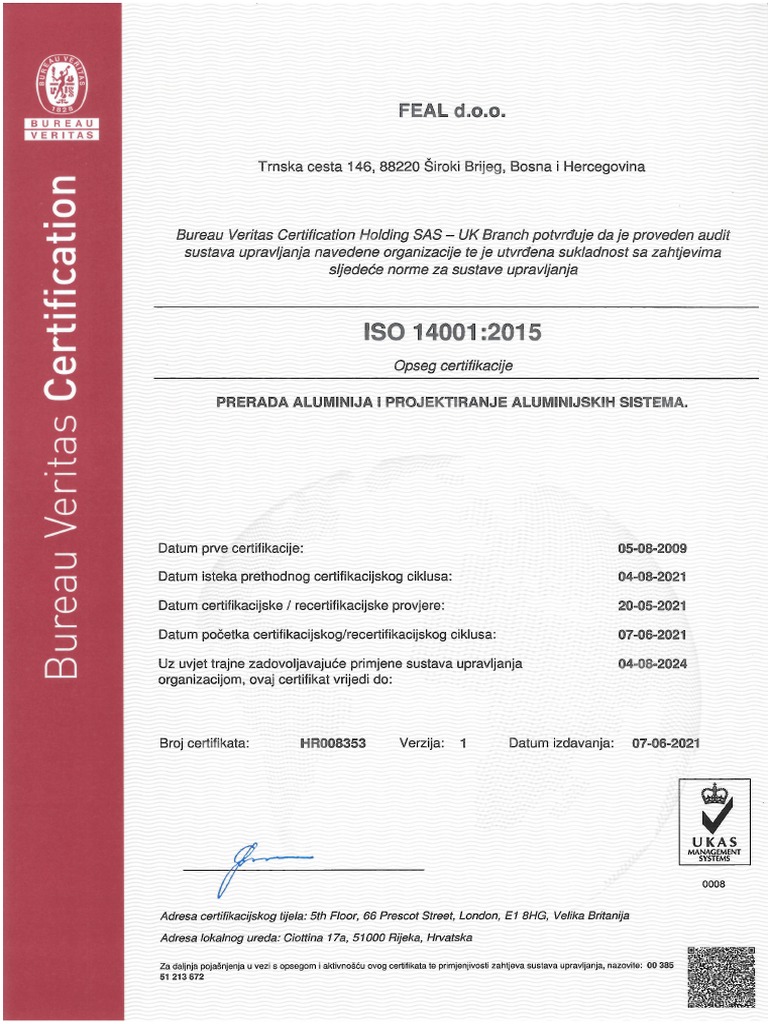 BUREAU VERITAS
1828
BUREAU
VERITAS

Bureau Veritas Certification

FEAL d.o.o.

Trnska cesta 146, 88220 Široki Brijeg, Bosna i Hercegovina

Bureau Veritas Certification Holding SAS – UK Branch potvrđuje da je proveden audit sustava upravljanja navedene organizacije te je utvrđena sukladnost sa zahtjevima sljedeće norme za sustave upravljanja

ISO 14001:2015

Opseg certifikacije

PRERADA ALUMINIJA I PROJEKTIRANJE ALUMINIJSKIH SISTEMA.

Datum prve certifikacije: 05-08-2009

Datum isteka prethodnog certifikacijskog ciklusa: 04-08-2021

Datum certifikacijske / recertifikacijske provjere: 20-05-2021

Datum početka certifikacijskog/recertifikacijskog ciklusa: 07-06-2021

Uz uvjet trajne zadovoljavajuće primjene sustava upravljanja organizacijom, ovaj certifikat vrijedi do: 04-08-2024

Broj certifikata: HR008353 Verzija: 1 Datum izdavanja: 07-06-2021

UKAS
MANAGEMENT SYSTEMS
0008

Adresa certifikacijskog tijela: 5th Floor, 66 Prescot Street, London, E1 8HG, Velika Britanija

Adresa lokalnog ureda: Ciottina 17a, 51000 Rijeka, Hrvatska

Za daljnja pojašnjenja u vezi s opsegom i aktivnošću ovog certifikata te primjenjivosti zahtjeva sustava upravljanja, nazovite: 00 385 51 213 572